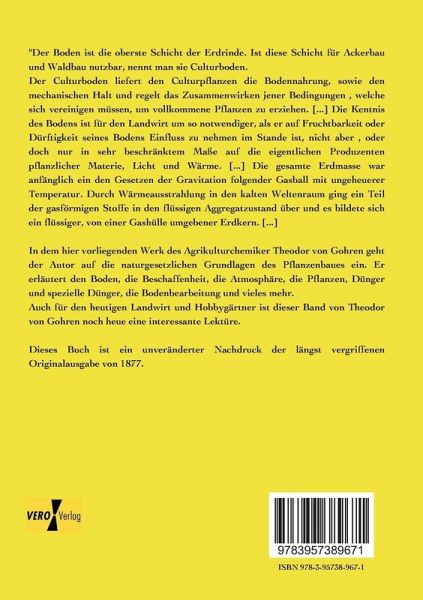 "Der Boden ist die oberste Schicht der Erdrinde. Ist diese Schicht für Ackerbau und Waldbau nutzbar, nennt man sie Culturboden.
Der Culturboden liefert den Culturpflanzen die Bodennahrung, sowie den mechanischen Halt und regelt das Zusammenwirken jener Bedingungen , welche sich vereinigen müssen, um vollkommene Pflanzen zu erziehen. [...] Die Kentnis des Bodens ist für den Landwirt um so notwendiger, als er auf Fruchtbarkeit oder Dürftigkeit seines Bodens Einfluss zu nehmen im Stande ist, nicht aber , oder doch nur in sehr beschränktem Maße auf die eigentlichen Produzenten pflanzlicher Materie, Licht und Wärme. [...] Die gesamte Erdmasse war anfänglich ein den Gesetzen der Gravitation folgender Gasball mit ungeheuerer Temperatur. Durch Wärmeausstrahlung in den kalten Weltenraum ging ein Teil der gasförmigen Stoffe in den flüssigen Aggregatzustand über und es bildete sich ein flüssiger, von einer Gashülle umgebener Erdkern. [...]

In dem hier vorliegenden Werk des Agrikulturchemiker Theodor von Gohren geht der Autor auf die naturgesetzlichen Grundlagen des Pflanzenbaues ein. Er erläutert den Boden, die Beschaffenheit, die Atmosphäre, die Pflanzen, Dünger und spezielle Dünger, die Bodenbearbeitung und vieles mehr.
Auch für den heutigen Landwirt und Hobbygärtner ist dieser Band von Theodor von Gohren noch heue eine interessante Lektüre.

Dieses Buch ist ein unveränderter Nachdruck der längst vergriffenen Originalausgabe von 1877.

VERO Verlag

9783957389671

ISBN 978-3-95738-967-1